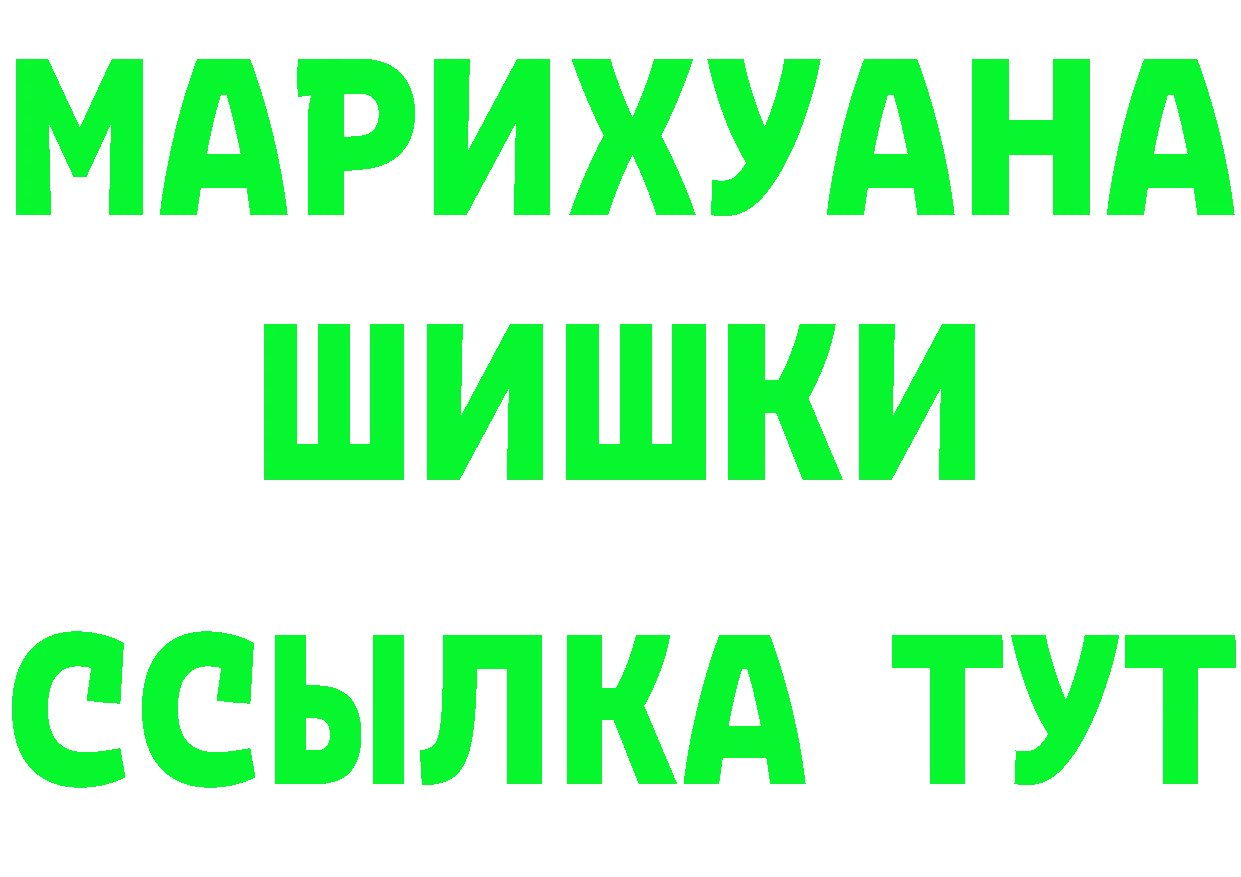 МАРИХУАНА
ШИШКИ
ССЫЛКА ТУТ